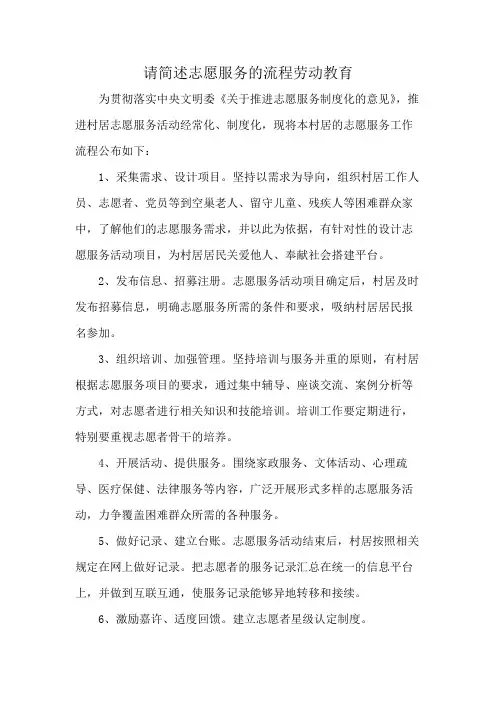 请简述志愿服务的流程劳动教育

为贯彻落实中央文明委《关于推进志愿服务制度化的意见》，推进村居志愿服务活动经常化、制度化，现将本村居的志愿服务工作流程公布如下：

1、采集需求、设计项目。坚持以需求为导向，组织村居工作人员、志愿者、党员等到空巢老人、留守儿童、残疾人等困难群众家中，了解他们的志愿服务需求，并以此为依据，有针对性的设计志愿服务活动项目，为村居居民关爱他人、奉献社会搭建平台。

2、发布信息、招募注册。志愿服务活动项目确定后，村居及时发布招募信息，明确志愿服务所需的条件和要求，吸纳村居居民报名参加。

3、组织培训、加强管理。坚持培训与服务并重的原则，有村居根据志愿服务项目的要求，通过集中辅导、座谈交流、案例分析等方式，对志愿者进行相关知识和技能培训。培训工作要定期进行，特别要重视志愿者骨干的培养。

4、开展活动、提供服务。围绕家政服务、文体活动、心理疏导、医疗保健、法律服务等内容，广泛开展形式多样的志愿服务活动，力争覆盖困难群众所需的各种服务。

5、做好记录、建立台账。志愿服务活动结束后，村居按照相关规定在网上做好记录。把志愿者的服务记录汇总在统一的信息平台上，并做到互联互通，使服务记录能够异地转移和接续。

6、激励嘉许、适度回馈。建立志愿者星级认定制度。